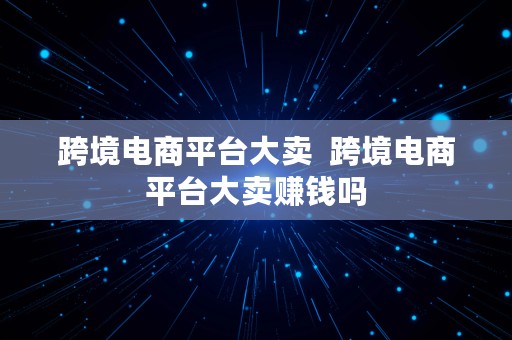 跨境电商平台大卖 跨境电商平台大卖赚钱吗